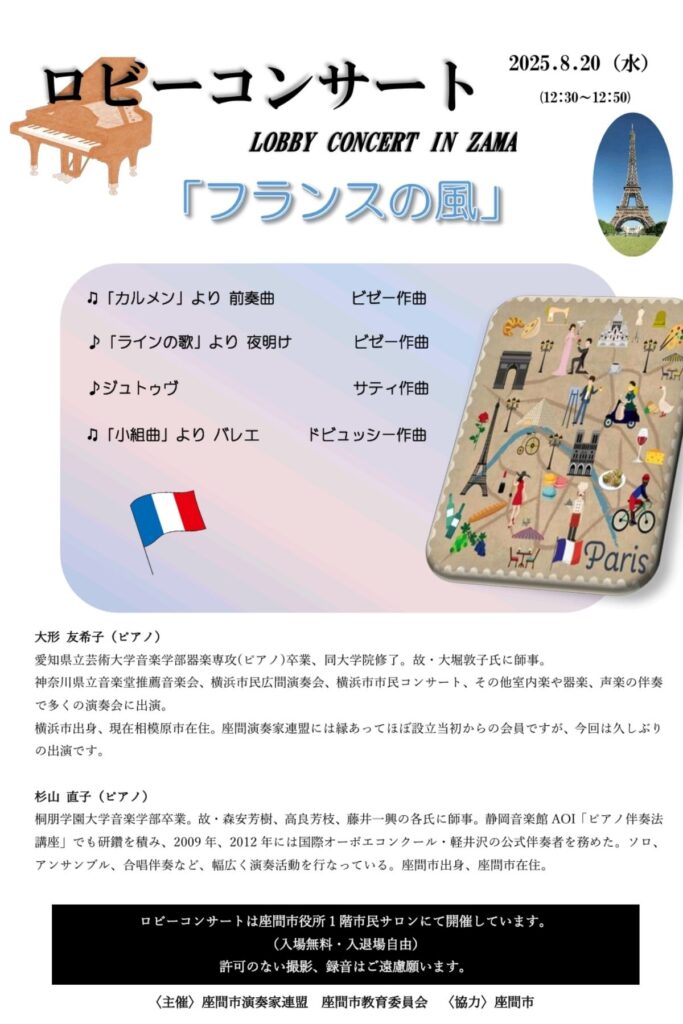 ロビーコンサート

2025.8.20（水）
(12:30～12:50)

LOBBY CONCERT IN ZAMA

「フランスの風」

♫「カルメン」より 前奏曲 ビゼー作曲

♪「ラインの歌」より 夜明け ビゼー作曲

♪ジュトゥヴ サティ作曲

♫「小組曲」より バレエ ドビュッシー作曲

Paris

大形 友希子（ピアノ）

愛知県立芸術大学音楽学部器楽専攻(ピアノ)卒業、同大学院修了。故・大堀敦子氏に師事。

神奈川県立音楽堂推薦音楽会、横浜市民広間演奏会、横浜市市民コンサート、その他室内楽や器楽、声楽の伴奏で多くの演奏会に出演。

横浜市出身、現在相模原市在住。座間演奏家連盟には縁あってほぼ設立当初からの会員ですが、今回は久しぶりの出演です。

杉山 直子（ピアノ）

桐朋学園大学音楽学部卒業。故・森安芳樹、高良芳枝、藤井一興の各氏に師事。静岡音楽館AOI「ピアノ伴奏法講座」でも研鑽を積み、2009年、2012年には国際オーボエコンクール・軽井沢の公式伴奏者を務めた。ソロ、アンサンブル、合唱伴奏など、幅広く演奏活動を行なっている。座間市出身、座間市在住。

ロビーコンサートは座間市役所1階市民サロンにて開催しています。
（入場無料・入退場自由）
許可のない撮影、録音はご遠慮願います。

〈主催〉座間市演奏家連盟 座間市教育委員会 〈協力〉座間市